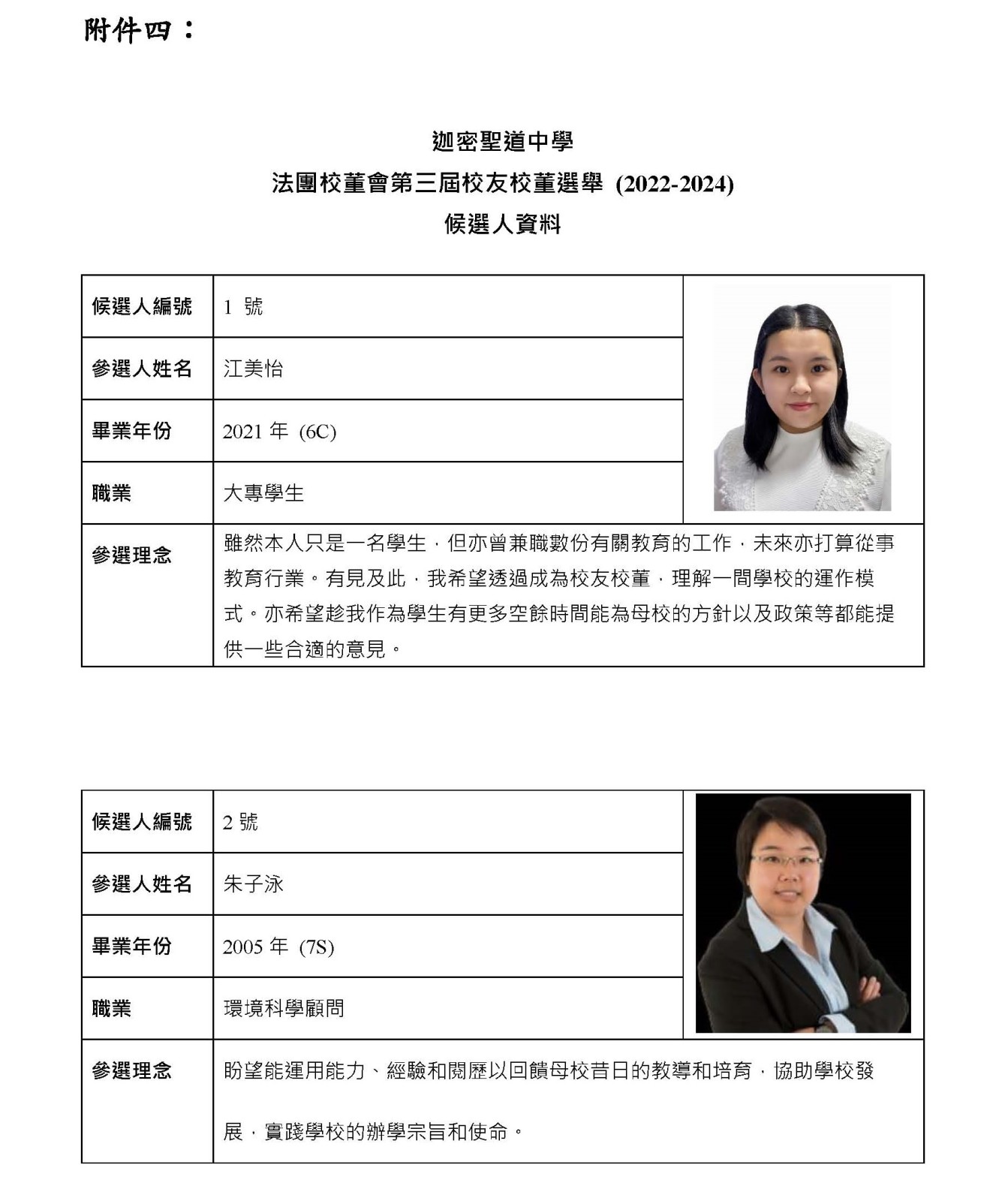 附件四：

迦密聖道中學
法團校董會第三屆校友校董選舉 (2022-2024)
候選人資料

| 候選人編號 | 1 號 |
|---|---|
| 參選人姓名 | 江美怡 |
| 畢業年份 | 2021 年 (6C) |
| 職業 | 大專學生 |
| 參選理念 | 雖然本人只是一名學生，但亦曾兼職數份有關教育的工作，未來亦打算從事教育行業。有見及此，我希望透過成為校友校董，理解一間學校的運作模式。亦希望趁我作為學生有更多空餘時間能為母校的方針以及政策等都能提供一些合適的意見。 |

| 候選人編號 | 2 號 |
|---|---|
| 參選人姓名 | 朱子泳 |
| 畢業年份 | 2005 年 (7S) |
| 職業 | 環境科學顧問 |
| 參選理念 | 盼望能運用能力、經驗和閱歷以回饋母校昔日的教導和培育，協助學校發展，實踐學校的辦學宗旨和使命。 |